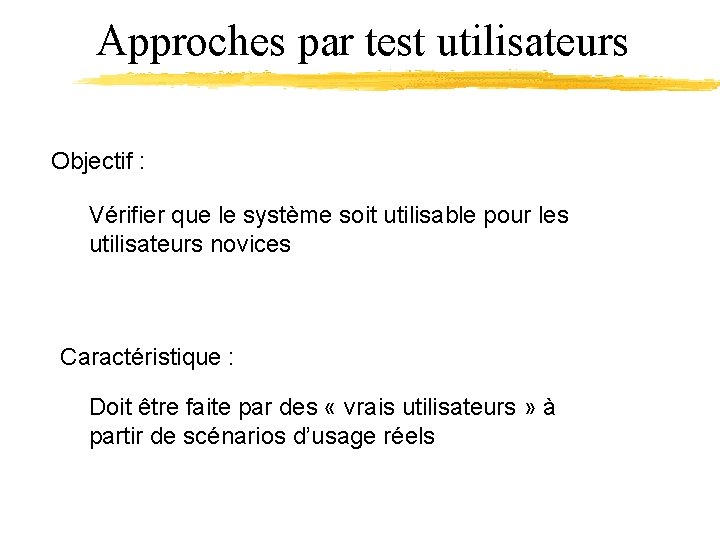 Approches par test utilisateurs

Objectif :

Vérifier que le système soit utilisable pour les utilisateurs novices

Caractéristique :

Doit être faite par des « vrais utilisateurs » à partir de scénarios d'usage réels